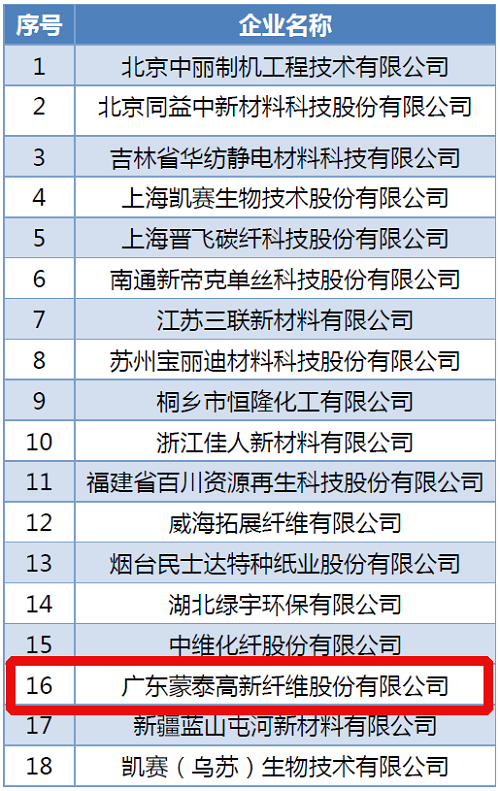 | 序号 | 企业名称 |
|---|---|
| 1 | 北京中丽制机工程技术有限公司 |
| 2 | 北京同益中新材料科技股份有限公司 |
| 3 | 吉林省华纺静电材料科技有限公司 |
| 4 | 上海凯赛生物技术股份有限公司 |
| 5 | 上海晋飞碳纤科技股份有限公司 |
| 6 | 南通新帝克单丝科技股份有限公司 |
| 7 | 江苏三联新材料有限公司 |
| 8 | 苏州宝丽迪材料科技股份有限公司 |
| 9 | 桐乡市恒隆化工有限公司 |
| 10 | 浙江佳人新材料有限公司 |
| 11 | 福建省百川资源再生科技股份有限公司 |
| 12 | 威海拓展纤维有限公司 |
| 13 | 烟台民士达特种纸业股份有限公司 |
| 14 | 湖北绿宇环保有限公司 |
| 15 | 中维化纤股份有限公司 |
| 16 | 广东蒙泰高新纤维股份有限公司 |
| 17 | 新疆蓝山屯河新材料有限公司 |
| 18 | 凯赛（乌苏）生物技术有限公司 |